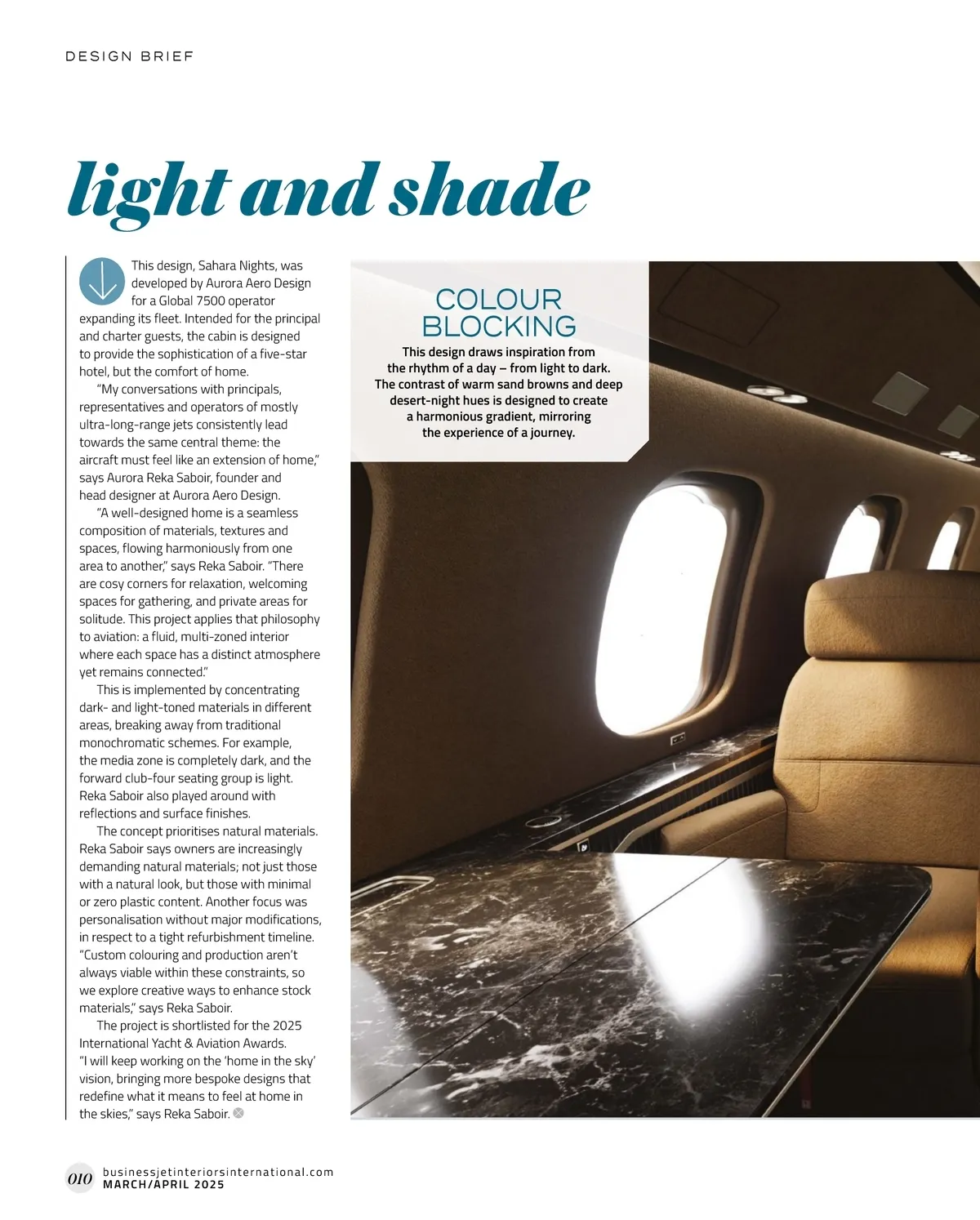 DESIGN BRIEF

light and shade

This design, Sahara Nights, was developed by Aurora Aero Design for a Global 7500 operator expanding its fleet. Intended for the principal and charter guests, the cabin is designed to provide the sophistication of a five-star hotel, but the comfort of home.

"My conversations with principals, representatives and operators of mostly ultra-long-range jets consistently lead towards the same central theme: the aircraft must feel like an extension of home," says Aurora Reka Saboir, founder and head designer at Aurora Aero Design.

"A well-designed home is a seamless composition of materials, textures and spaces, flowing harmoniously from one area to another," says Reka Saboir. "There are cosy corners for relaxation, welcoming spaces for gathering, and private areas for solitude. This project applies that philosophy to aviation: a fluid, multi-zoned interior where each space has a distinct atmosphere yet remains connected."

This is implemented by concentrating dark- and light-toned materials in different areas, breaking away from traditional monochromatic schemes. For example, the media zone is completely dark, and the forward club-four seating group is light. Reka Saboir also played around with reflections and surface finishes.

The concept prioritises natural materials. Reka Saboir says owners are increasingly demanding natural materials; not just those with a natural look, but those with minimal or zero plastic content. Another focus was personalisation without major modifications, in respect to a tight refurbishment timeline. "Custom colouring and production aren't always viable within these constraints, so we explore creative ways to enhance stock materials," says Reka Saboir.

The project is shortlisted for the 2025 International Yacht & Aviation Awards. "I will keep working on the 'home in the sky' vision, bringing more bespoke designs that redefine what it means to feel at home in the skies," says Reka Saboir.

COLOUR BLOCKING
This design draws inspiration from the rhythm of a day – from light to dark. The contrast of warm sand browns and deep desert-night hues is designed to create a harmonious gradient, mirroring the experience of a journey.

010 businessjetinteriorsinternational.com
MARCH/APRIL 2025